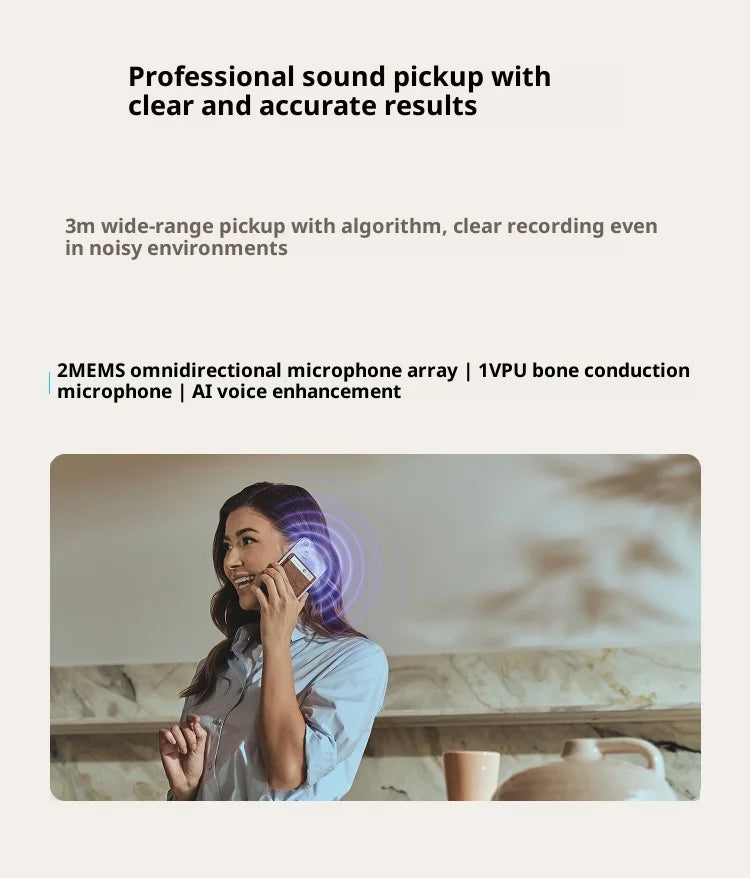 Professional sound pickup with clear and accurate results

3m wide-range pickup with algorithm, clear recording even in noisy environments

2MEMS omnidirectional microphone array | 1VPU bone conduction microphone | AI voice enhancement